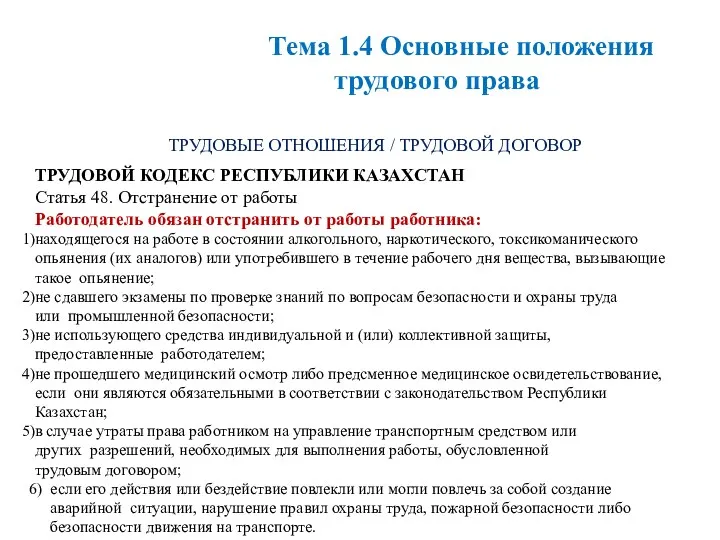 Тема 1.4 Основные положения трудового права

ТРУДОВЫЕ ОТНОШЕНИЯ / ТРУДОВОЙ ДОГОВОР

ТРУДОВОЙ КОДЕКС РЕСПУБЛИКИ КАЗАХСТАН

Статья 48. Отстранение от работы

Работодатель обязан отстранить от работы работника:

1)находящегося на работе в состоянии алкогольного, наркотического, токсикоманического опьянения (их аналогов) или употребившего в течение рабочего дня вещества, вызывающие такое опьянение;

2)не сдавшего экзамены по проверке знаний по вопросам безопасности и охраны труда или промышленной безопасности;

3)не использующего средства индивидуальной и (или) коллективной защиты, предоставленные работодателем;

4)не прошедшего медицинский осмотр либо предсменное медицинское освидетельствование, если они являются обязательными в соответствии с законодательством Республики Казахстан;

5)в случае утраты права работником на управление транспортным средством или других разрешений, необходимых для выполнения работы, обусловленной трудовым договором;

6) если его действия или бездействие повлекли или могли повлечь за собой создание аварийной ситуации, нарушение правил охраны труда, пожарной безопасности либо безопасности движения на транспорте.